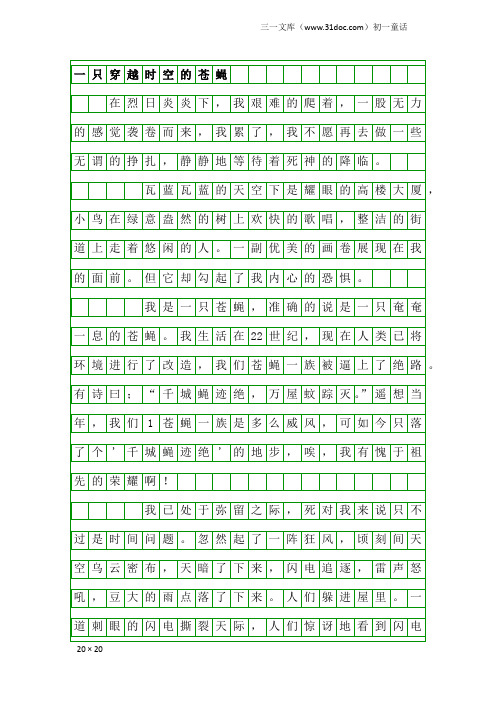 三一文库（www.31doc.com）初一童话

一只穿越时空的苍蝇

在烈日炎炎下，我艰难的爬着，一股无力的感觉袭卷而来，我累了，我不愿再去做一些无谓的挣扎，静静地等待着死神的降临。

瓦蓝瓦蓝的天空下是耀眼的高楼大厦，小鸟在绿意盎然的树上欢快的歌唱，整洁的街道上走着悠闲的人。一副优美的画卷展现在我的面前。但它却勾起了我内心的恐惧。

我是一只苍蝇，准确的说是一只奄奄一息的苍蝇。我生活在22世纪，现在人类已将环境进行了改造，我们苍蝇一族被逼上了绝路。有诗曰：“千城蝇迹绝，万屋蚊踪灭。”遥想当年，我们1苍蝇一族是多么威风，可如今只落了个’千城蝇迹绝’的地步，唉，我有愧于祖先的荣耀啊！

我已处于弥留之际，死对我来说只不过是时间问题。忽然起了一阵狂风，顷刻间天空乌云密布，天暗了下来，闪电追逐，雷声怒吼，豆大的雨点落了下来。人们躲进屋里。一道刺眼的闪电撕裂天际，人们惊讶地看到闪电

20×20